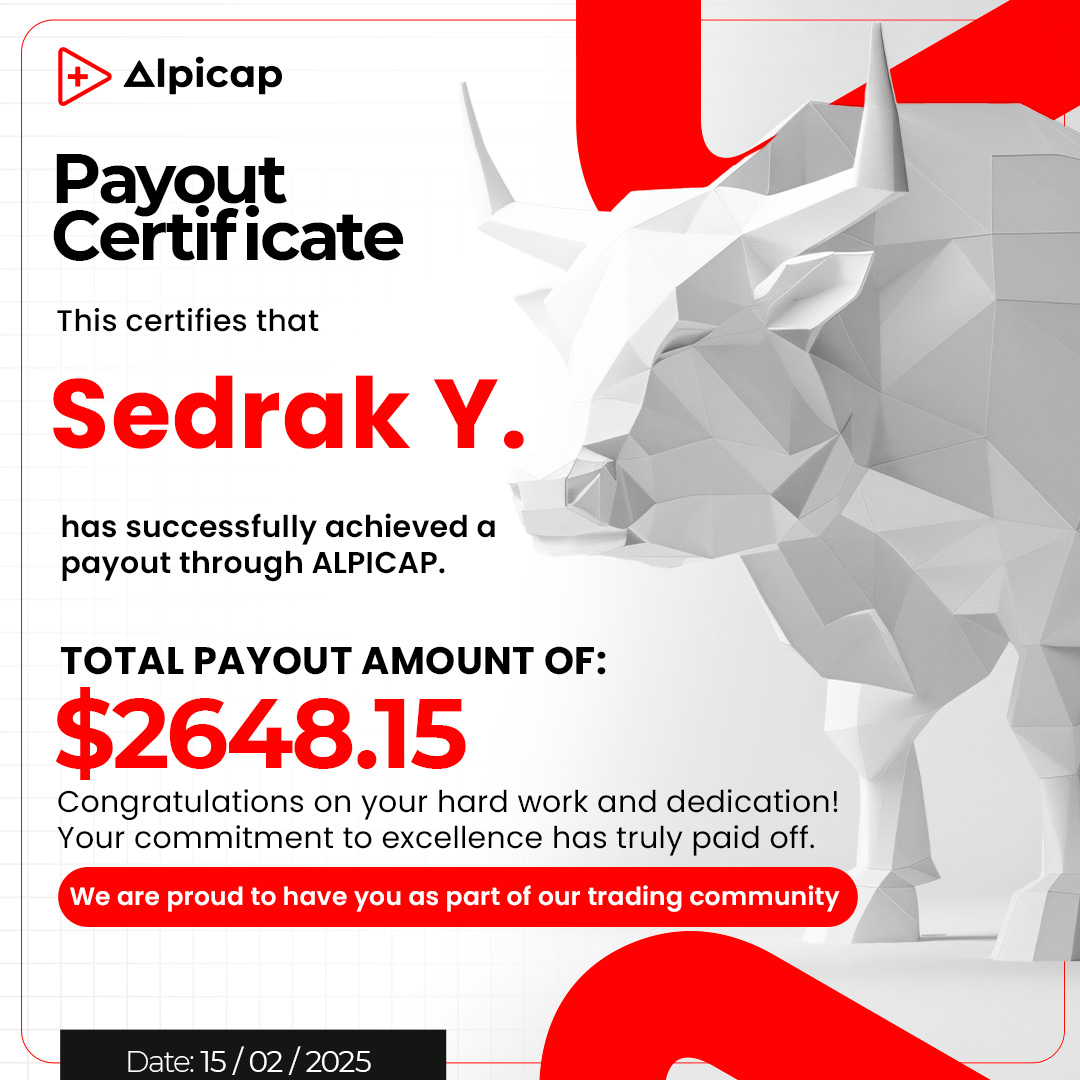 Alpicap

Payout Certificate

This certifies that

Sedrak Y.

has successfully achieved a payout through ALPICAP.

TOTAL PAYOUT AMOUNT OF:

$2648.15

Congratulations on your hard work and dedication! Your commitment to excellence has truly paid off.

We are proud to have you as part of our trading community

Date: 15 / 02 / 2025